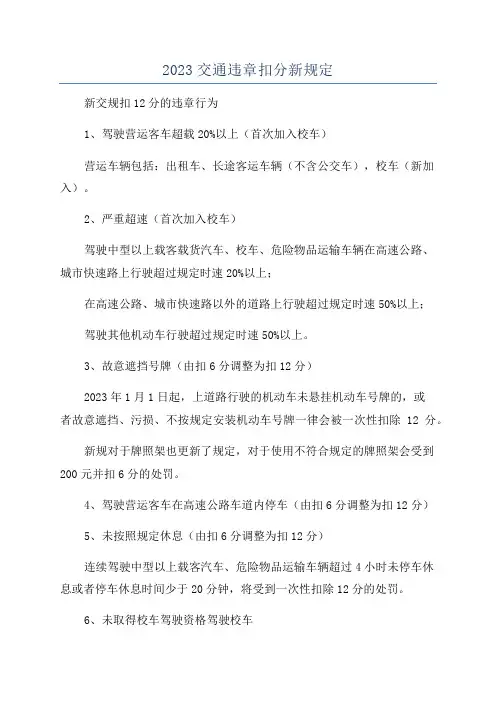 2023 交通违章扣分新规定

新交规扣 12 分的违章行为

1、驾驶营运客车超载 20%以上（首次加入校车）

营运车辆包括：出租车、长途客运车辆（不含公交车），校车（新加入）。

2、严重超速（首次加入校车）

驾驶中型以上载客载货汽车、校车、危险物品运输车辆在高速公路、城市快速路上行驶超过规定时速 20%以上；

在高速公路、城市快速路以外的道路上行驶超过规定时速 50%以上；

驾驶其他机动车行驶超过规定时速 50%以上。

3、故意遮挡号牌（由扣 6 分调整为扣 12 分）

2023 年 1 月 1 日起，上道路行驶的机动车未悬挂机动车号牌的，或者故意遮挡、污损、不按规定安装机动车号牌一律会被一次性扣除 12 分。

新规对于牌照架也更新了规定，对于使用不符合规定的牌照架会受到 200 元并扣 6 分的处罚。

4、驾驶营运客车在高速公路车道内停车（由扣 6 分调整为扣 12 分）

5、未按照规定休息（由扣 6 分调整为扣 12 分）

连续驾驶中型以上载客汽车、危险物品运输车辆超过 4 小时未停车休息或者停车休息时间少于 20 分钟，将受到一次性扣除 12 分的处罚。

6、未取得校车驾驶资格驾驶校车